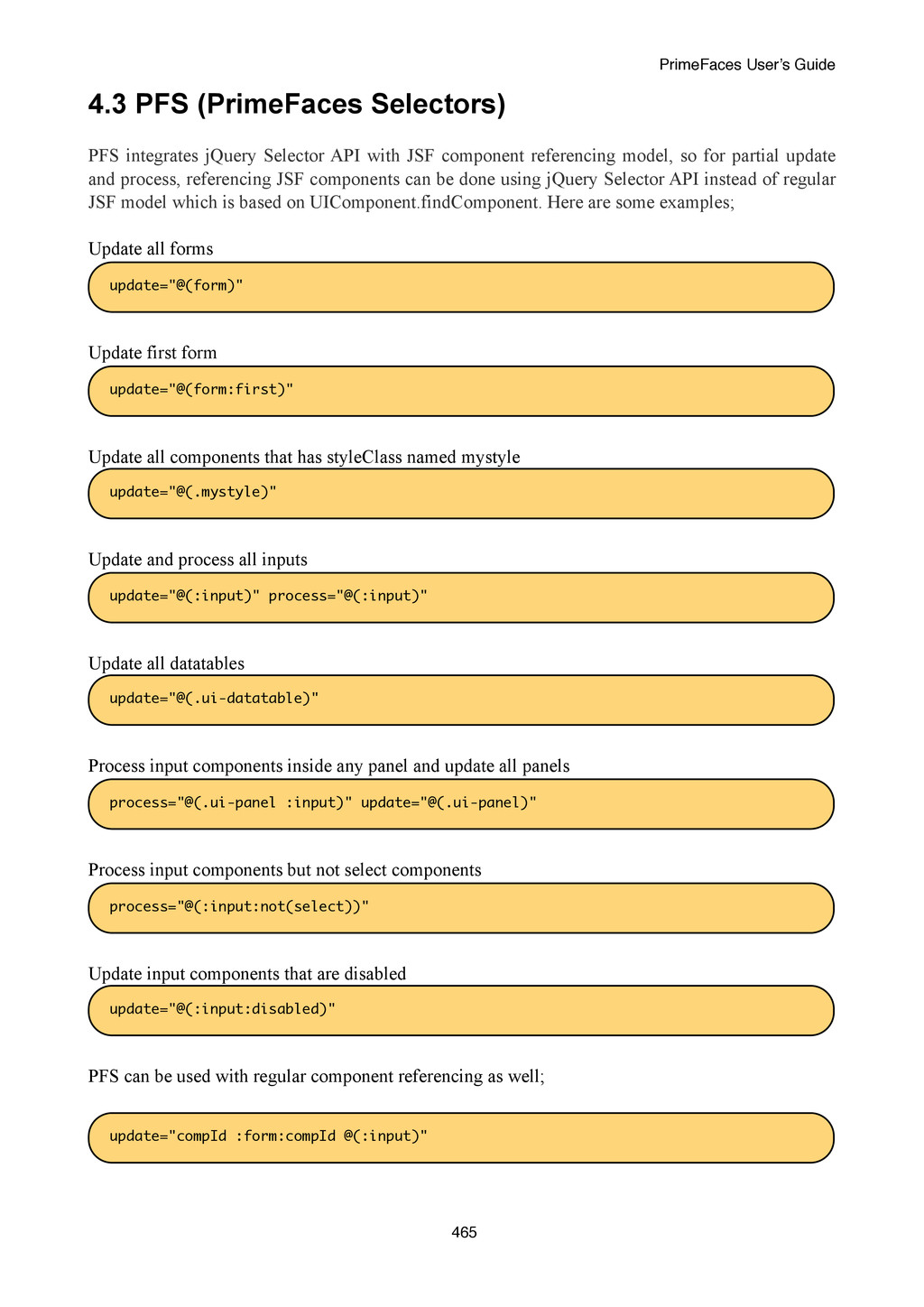 PrimeFaces User's Guide

4.3 PFS (PrimeFaces Selectors)

PFS integrates jQuery Selector API with JSF component referencing model, so for partial update and process, referencing JSF components can be done using jQuery Selector API instead of regular JSF model which is based on UIComponent.findComponent. Here are some examples;

Update all forms

update="@(form)"

Update first form

update="@(form:first)"

Update all components that has styleClass named mystyle

update="@(.mystyle)"

Update and process all inputs

update="@(:input)" process="@(:input)"

Update all datatables

update="@(.ui-datatable)"

Process input components inside any panel and update all panels

process="@(.ui-panel :input)" update="@(.ui-panel)"

Process input components but not select components

process="@(:input:not(select))"

Update input components that are disabled

update="@(:input:disabled)"

PFS can be used with regular component referencing as well;

update="compId :form:compId @(:input)"

465